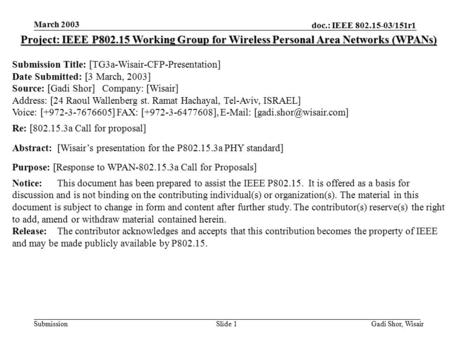 March 2003

doc.: IEEE 802.15-03/151r1

Project: IEEE P802.15 Working Group for Wireless Personal Area Networks (WPANs)

Submission Title: [TG3a-Wisair-CFP-Presentation]
Date Submitted: [3 March, 2003]
Source: [Gadi Shor] Company: [Wisair]
Address: [24 Raoul Wallenberg st. Ramat Hachayal, Tel-Aviv, ISRAEL]
Voice: [+972-3-7676605] FAX: [+972-3-6477608], E-Mail: [gadi.shor@wisair.com]

Re: [802.15.3a Call for proposal]

Abstract: [Wisair's presentation for the P802.15.3a PHY standard]

Purpose: [Response to WPAN-802.15.3a Call for Proposals]

Notice: This document has been prepared to assist the IEEE P802.15. It is offered as a basis for discussion and is not binding on the contributing individual(s) or organization(s). The material in this document is subject to change in form and content after further study. The contributor(s) reserve(s) the right to add, amend or withdraw material contained herein.
Release: The contributor acknowledges and accepts that this contribution becomes the property of IEEE and may be made publicly available by P802.15.

Submission

Slide 1

Gadi Shor, Wisair